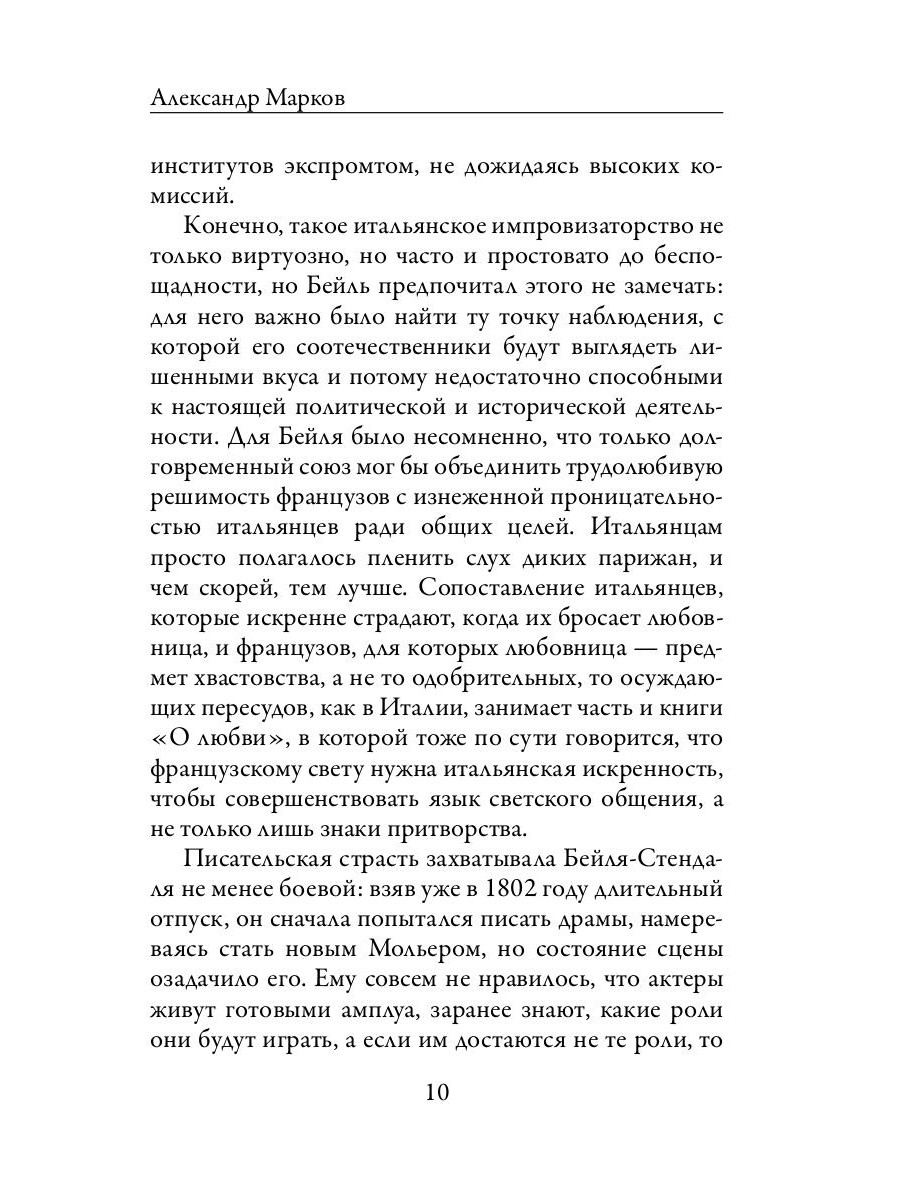 Александр Марков

институтов экспромтом, не дожидаясь высоких комиссий.

Конечно, такое итальянское импровизаторство не только виртуозно, но часто и простовато до беспощадности, но Бейль предпочитал этого не замечать: для него важно было найти ту точку наблюдения, с которой его соотечественники будут выглядеть лишенными вкуса и потому недостаточно способными к настоящей политической и исторической деятельности. Для Бейля было несомненно, что только долговременный союз мог бы объединить трудолюбивую решимость французов с изнеженной проницательностью итальянцев ради общих целей. Итальянцам просто полагалось пленить слух диких парижан, и чем скорей, тем лучше. Сопоставление итальянцев, которые искренне страдают, когда их бросает любовница, и французов, для которых любовница — предмет хвастовства, а не то одобрительных, то осуждающих пересудов, как в Италии, занимает часть и книги «О любви», в которой тоже по сути говорится, что французскому свету нужна итальянская искренность, чтобы совершенствовать язык светского общения, а не только лишь знаки притворства.

Писательская страсть захватывала Бейля-Стендаля не менее боевой: взяв уже в 1802 году длительный отпуск, он сначала попытался писать драмы, намереваясь стать новым Мольером, но состояние сцены озадачило его. Ему совсем не нравилось, что актеры живут готовыми амплуа, заранее знают, какие роли они будут играть, а если им достаются не те роли, то

10